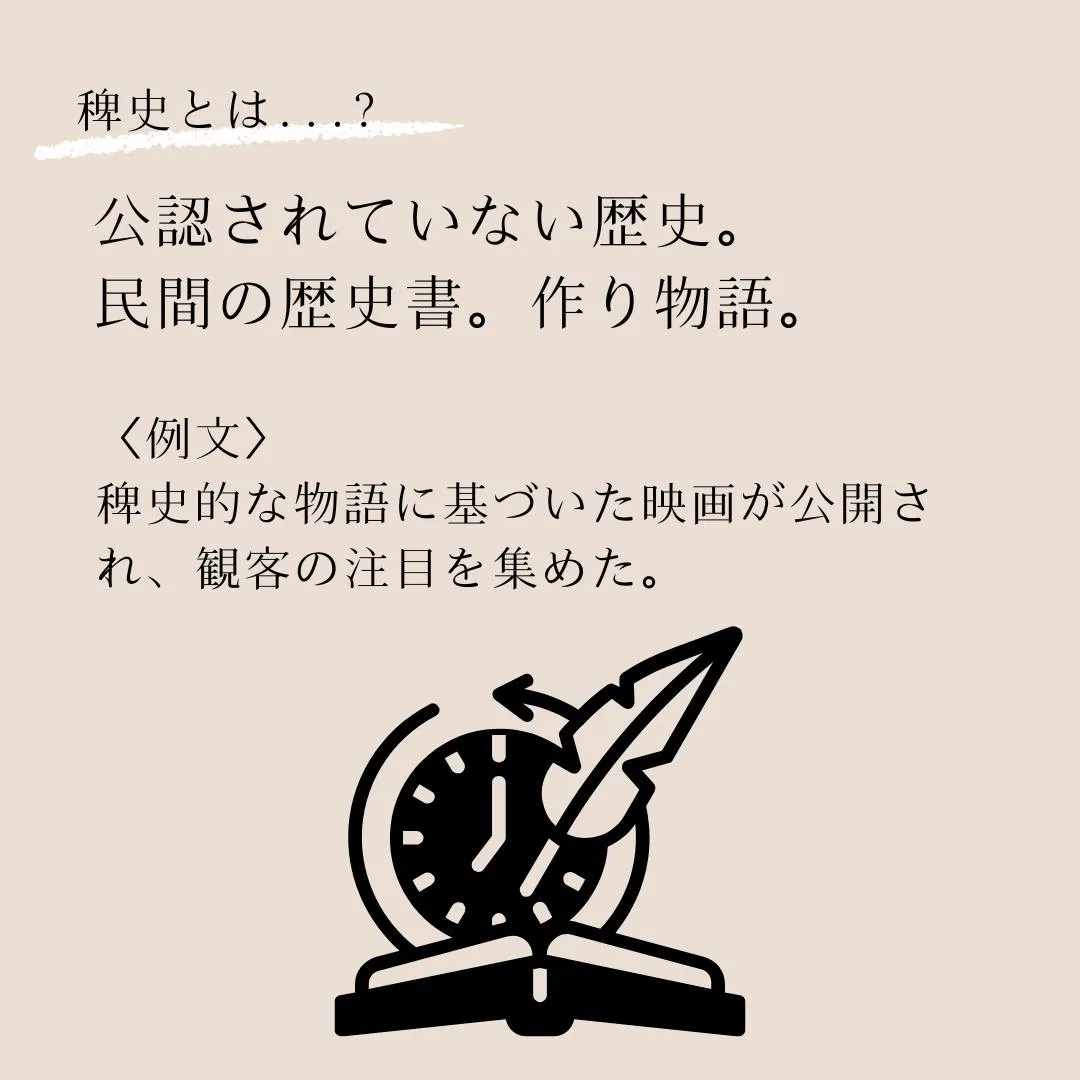 稗史とは...?

公認されていない歴史。
民間の歴史書。作り物語。

〈例文〉
稗史的な物語に基づいた映画が公開され、観客の注目を集めた。